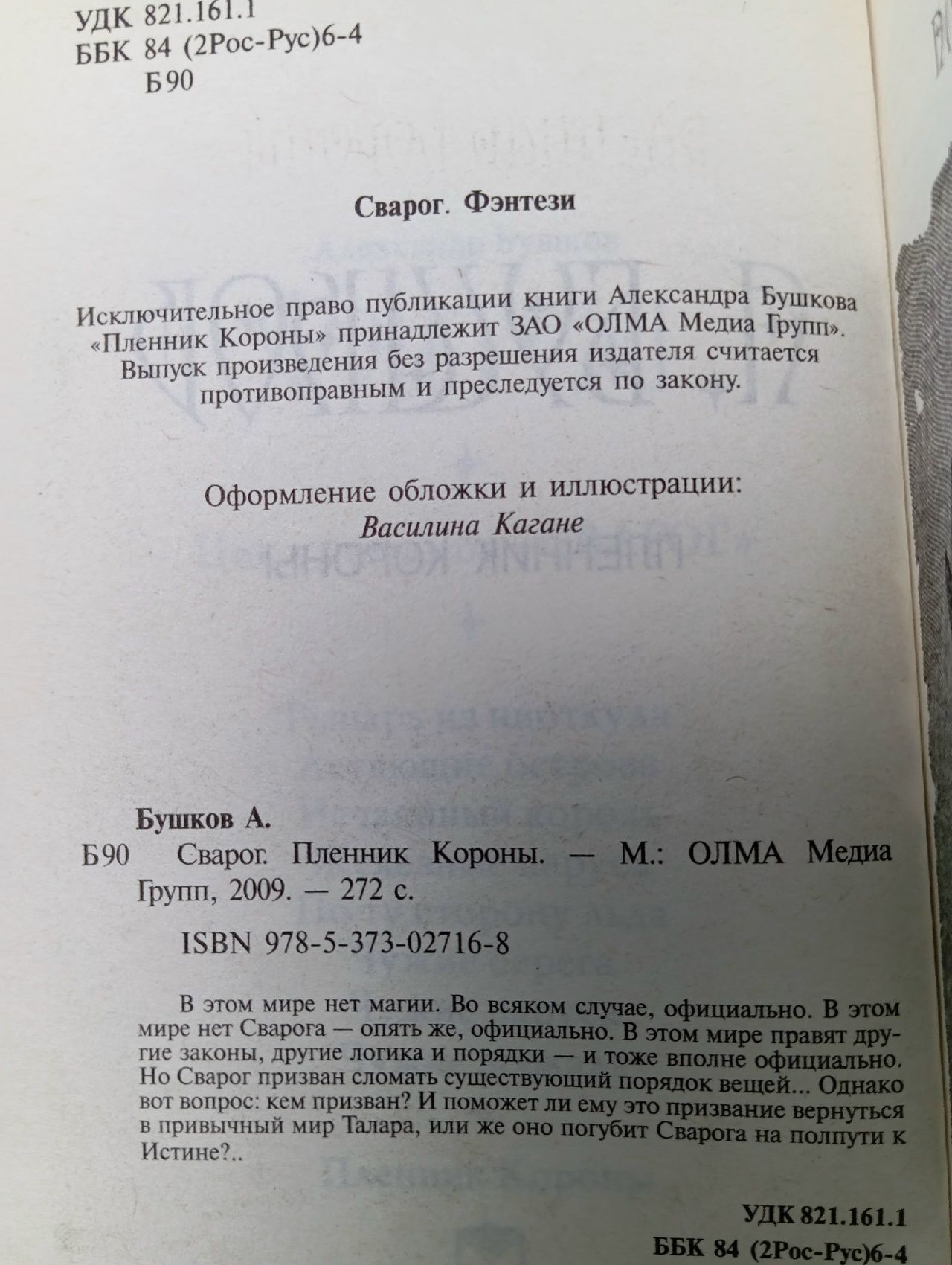 УДК 821.161.1
ББК 84 (2Рос-Рус)6-4
Б90

Сварог. Фэнтези

Исключительное право публикации книги Александра Бушкова «Пленник Короны» принадлежит ЗАО «ОЛМА Медиа Групп». Выпуск произведения без разрешения издателя считается противоправным и преследуется по закону.

Оформление обложки и иллюстрации:
Василина Кагане

Бушков А.
Б90 Сварог. Пленник Короны. — М.: ОЛМА Медиа Групп, 2009. — 272 с.

ISBN 978-5-373-02716-8

В этом мире нет магии. Во всяком случае, официально. В этом мире нет Сварога — опять же, официально. В этом мире правят другие законы, другие логика и порядки — и тоже вполне официально. Но Сварог призван сломать существующий порядок вещей... Однако вот вопрос: кем призван? И поможет ли ему это призвание вернуться в привычный мир Талара, или же оно погубит Сварога на полпути к Истине?..

УДК 821.161.1
ББК 84 (2Рос-Рус)6-4